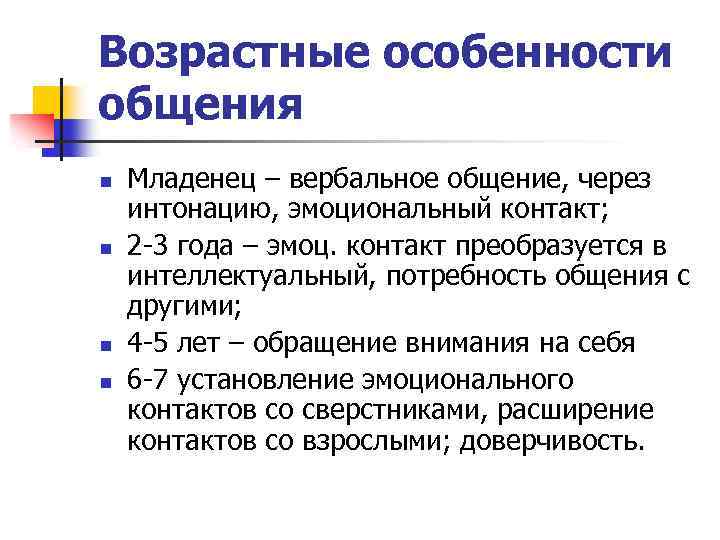 Возрастные особенности общения

- Младенец – вербальное общение, через интонацию, эмоциональный контакт;
- 2-3 года – эмоц. контакт преобразуется в интеллектуальный, потребность общения с другими;
- 4-5 лет – обращение внимания на себя
- 6-7 установление эмоционального контактов со сверстниками, расширение контактов со взрослыми; доверчивость.